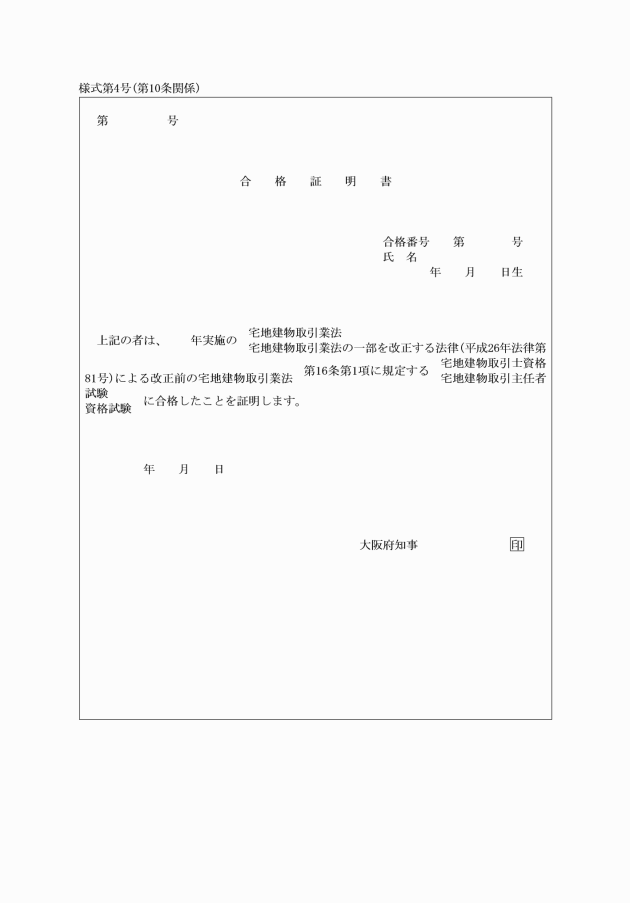 様式第4号(第10条関係)

第　　　号

合　格　証　明　書

合格番号　第　　　号
氏　名
年　月　日生

上記の者は、　年実施の 宅地建物取引業法
宅地建物取引業法の一部を改正する法律(平成26年法律第81号)による改正前の宅地建物取引業法 第16条第1項に規定する 宅地建物取引士資格試験
宅地建物取引主任者資格試験 に合格したことを証明します。

年　月　日

大阪府知事　印